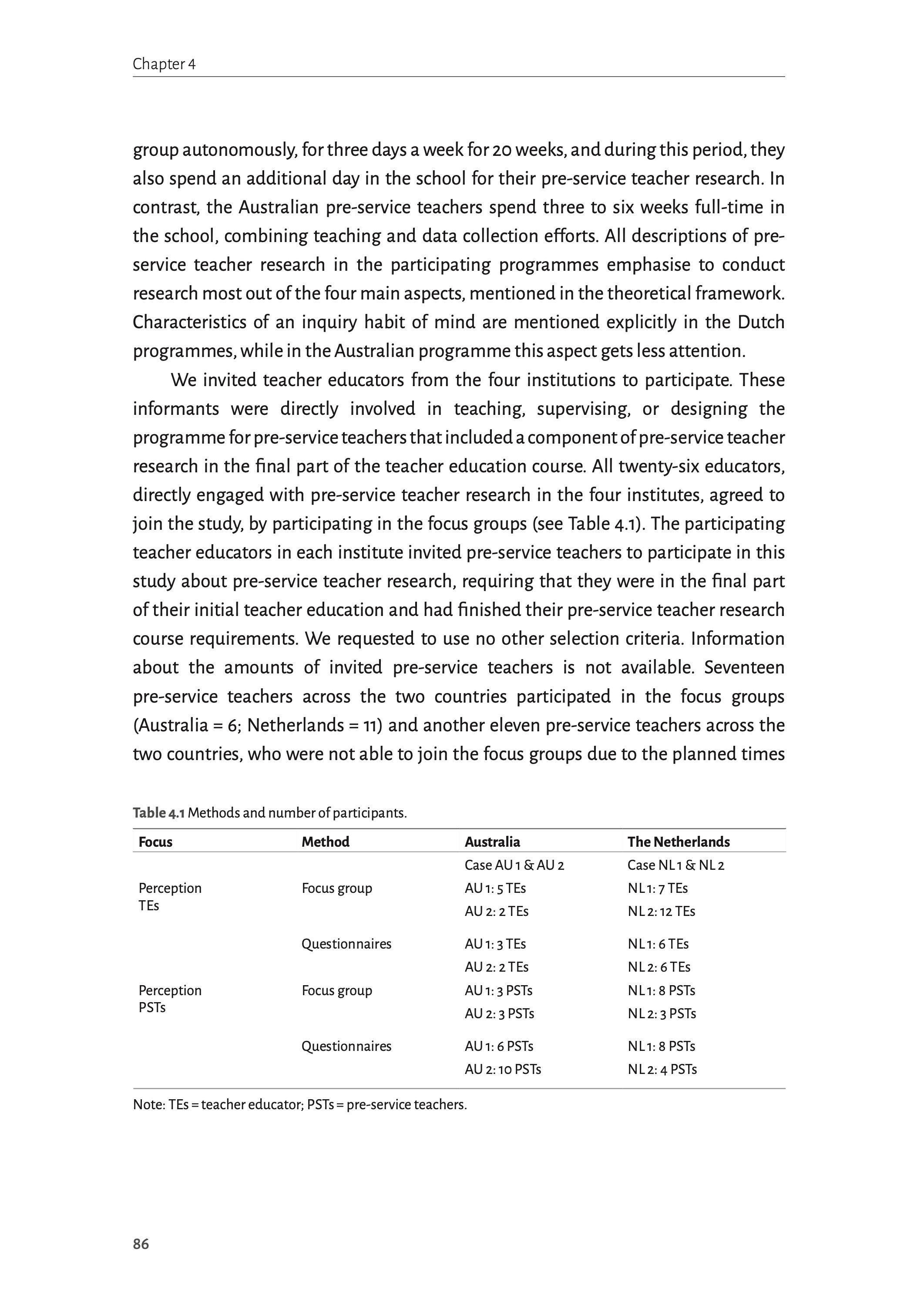 Chapter 4

group autonomously, for three days a week for 20 weeks, and during this period, they also spend an additional day in the school for their pre-service teacher research. In contrast, the Australian pre-service teachers spend three to six weeks full-time in the school, combining teaching and data collection efforts. All descriptions of pre-service teacher research in the participating programmes emphasise to conduct research most out of the four main aspects, mentioned in the theoretical framework. Characteristics of an inquiry habit of mind are mentioned explicitly in the Dutch programmes, while in the Australian programme this aspect gets less attention.

We invited teacher educators from the four institutions to participate. These informants were directly involved in teaching, supervising, or designing the programme for pre-service teachers that included a component of pre-service teacher research in the final part of the teacher education course. All twenty-six educators, directly engaged with pre-service teacher research in the four institutes, agreed to join the study, by participating in the focus groups (see Table 4.1). The participating teacher educators in each institute invited pre-service teachers to participate in this study about pre-service teacher research, requiring that they were in the final part of their initial teacher education and had finished their pre-service teacher research course requirements. We requested to use no other selection criteria. Information about the amounts of invited pre-service teachers is not available. Seventeen pre-service teachers across the two countries participated in the focus groups (Australia = 6; Netherlands = 11) and another eleven pre-service teachers across the two countries, who were not able to join the focus groups due to the planned times

Table 4.1 Methods and number of participants.

| Focus | Method | Australia | The Netherlands |
|---|---|---|---|
| | | Case AU 1 & AU 2 | Case NL 1 & NL 2 |
| Perception TEs | Focus group | AU 1: 5 TEs | NL 1: 7 TEs |
| | | AU 2: 2 TEs | NL 2: 12 TEs |
| | Questionnaires | AU 1: 3 TEs | NL 1: 6 TEs |
| | | AU 2: 2 TEs | NL 2: 6 TEs |
| Perception PSTs | Focus group | AU 1: 3 PSTs | NL 1: 8 PSTs |
| | | AU 2: 3 PSTs | NL 2: 3 PSTs |
| | Questionnaires | AU 1: 6 PSTs | NL 1: 8 PSTs |
| | | AU 2: 10 PSTs | NL 2: 4 PSTs |

Note: TEs = teacher educator; PSTs = pre-service teachers.

86